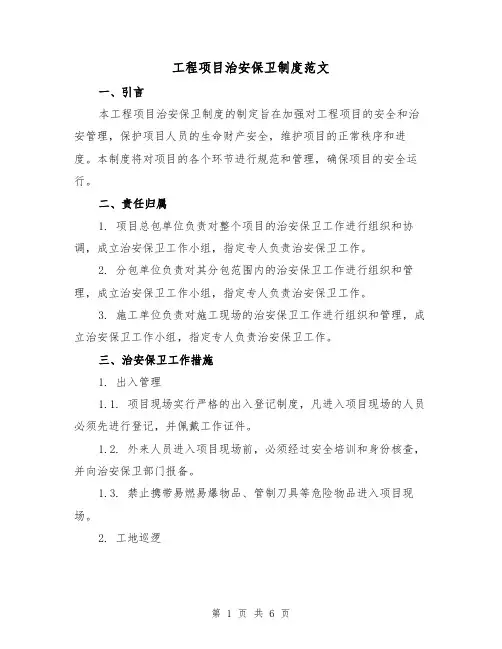 工程项目治安保卫制度范文

一、引言

本工程项目治安保卫制度的制定旨在加强对工程项目的安全和治安管理，保护项目人员的生命财产安全，维护项目的正常秩序和进度。本制度将对项目的各个环节进行规范和管理，确保项目的安全运行。

二、责任归属

1. 项目总包单位负责对整个项目的治安保卫工作进行组织和协调，成立治安保卫工作小组，指定专人负责治安保卫工作。

2. 分包单位负责对其分包范围内的治安保卫工作进行组织和管理，成立治安保卫工作小组，指定专人负责治安保卫工作。

3. 施工单位负责对施工现场的治安保卫工作进行组织和管理，成立治安保卫工作小组，指定专人负责治安保卫工作。

三、治安保卫工作措施

1. 出入管理

1.1. 项目现场实行严格的出入登记制度，凡进入项目现场的人员必须先进行登记，并佩戴工作证件。

1.2. 外来人员进入项目现场前，必须经过安全培训和身份核查，并向治安保卫部门报备。

1.3. 禁止携带易燃易爆物品、管制刀具等危险物品进入项目现场。

2. 工地巡逻

第 1 页 共 6 页